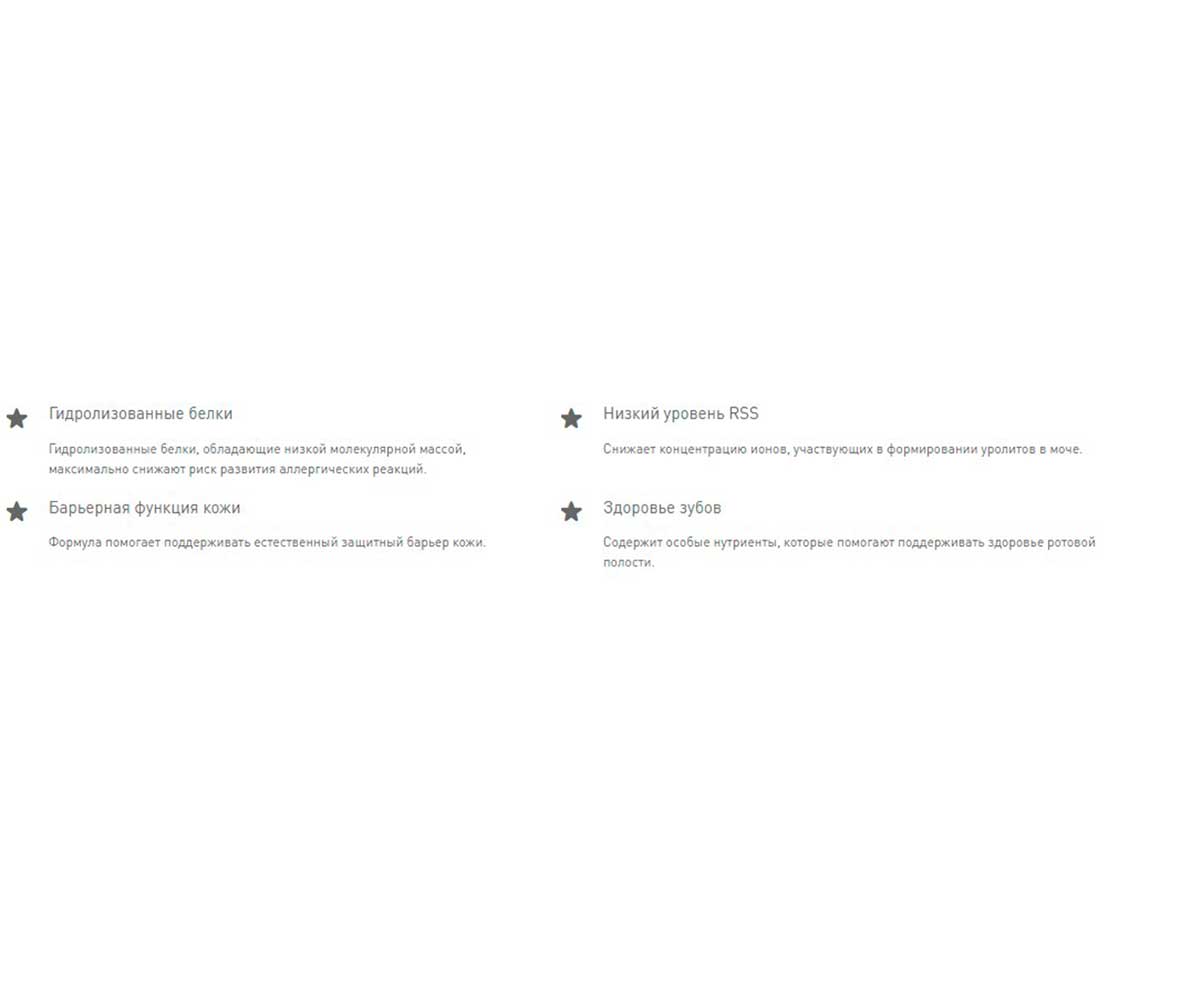 Гидролизованные белки

Гидролизованные белки, обладающие низкой молекулярной массой, максимально снижают риск развития аллергических реакций.

Барьерная функция кожи

Формула помогает поддерживать естественный защитный барьер кожи.

Низкий уровень RSS

Снижает концентрацию ионов, участвующих в формировании уролитов в моче.

Здоровье зубов

Содержит особые нутриенты, которые помогают поддерживать здоровье ротовой полости.